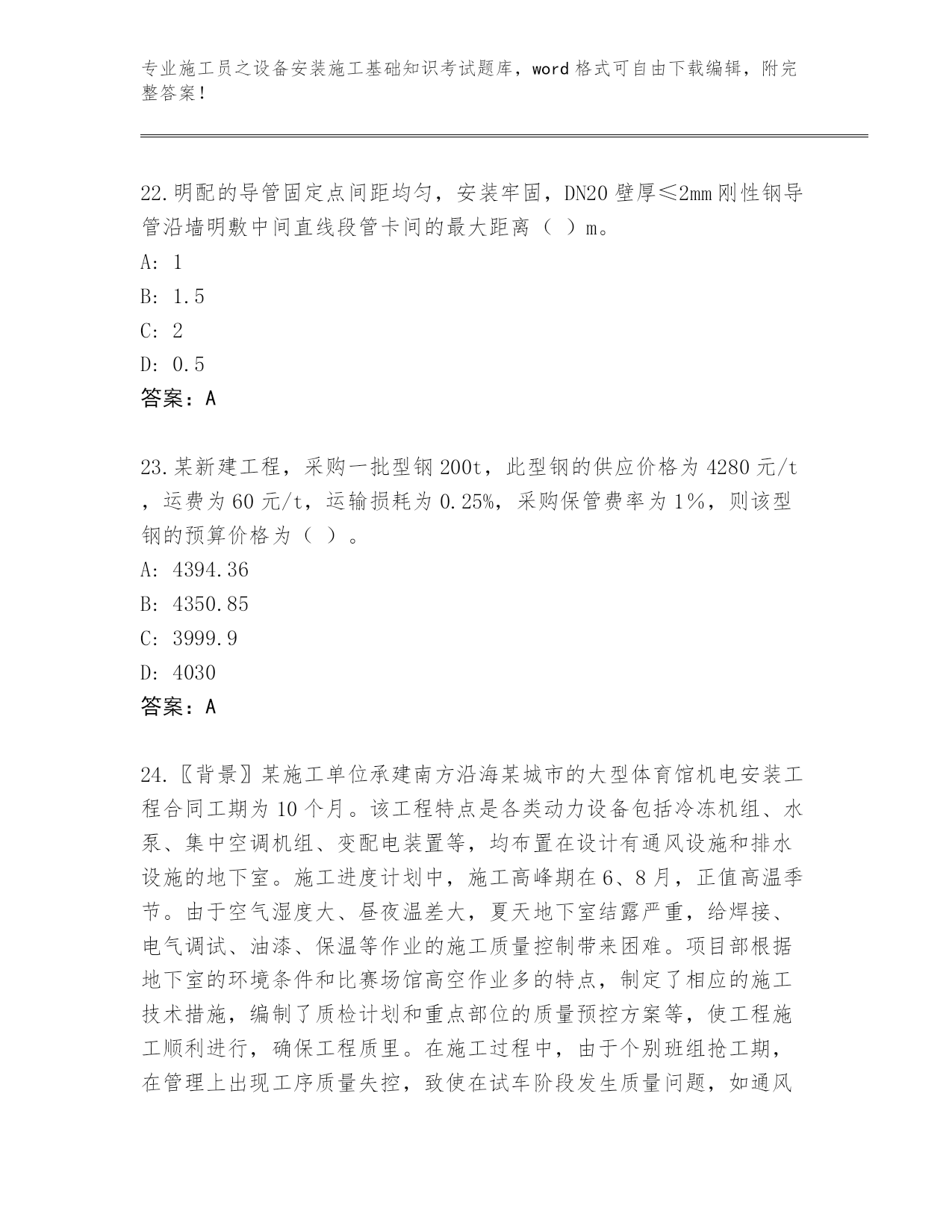 专业施工员之设备安装施工基础知识考试题库，word 格式可自由下载编辑，附完整答案！

22.明配的导管固定点间距均匀，安装牢固，DN20 壁厚≤2mm 刚性钢导管沿墙明敷中间直线段管卡间的最大距离（ ）m。
A: 1
B: 1.5
C: 2
D: 0.5
答案：A

23.某新建工程，采购一批型钢 200t，此型钢的供应价格为 4280 元/t，运费为 60 元/t，运输损耗为 0.25%，采购保管费率为 1%，则该型钢的预算价格为（ ）。
A: 4394.36
B: 4350.85
C: 3999.9
D: 4030
答案：A

24.〖背景〗某施工单位承建南方沿海某城市的大型体育馆机电安装工程合同工期为 10 个月。该工程特点是各类动力设备包括冷冻机组、水泵、集中空调机组、变配电装置等，均布置在设计有通风设施和排水设施的地下室。施工进度计划中，施工高峰期在 6、8 月，正值高温季节。由于空气湿度大、昼夜温差大，夏天地下室结露严重，给焊接、电气调试、油漆、保温等作业的施工质量控制带来困难。项目部根据地下室的环境条件和比赛场馆高空作业多的特点，制定了相应的施工技术措施，编制了质检计划和重点部位的质量预控方案等，使工程施工顺利进行，确保工程质里。在施工过程中，由于个别班组抢工期，在管理上出现工序质量失控，致使在试车阶段发生质量问题，如通风